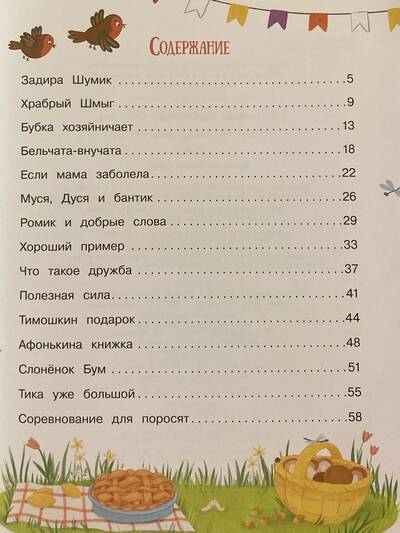 Содержание

Задира Шумик 5

Храбрый Шмыг 9

Бубка хозяйничает 13

Бельчата-внучата 18

Если мама заболела 22

Муся, Дуся и бантик 26

Ромик и добрые слова 29

Хороший пример 33

Что такое дружба 37

Полезная сила 41

Тимошкин подарок 44

Афонькина книжка 48

Слонёнок Бум 51

Тика уже большой 55

Соревнование для поросят 58